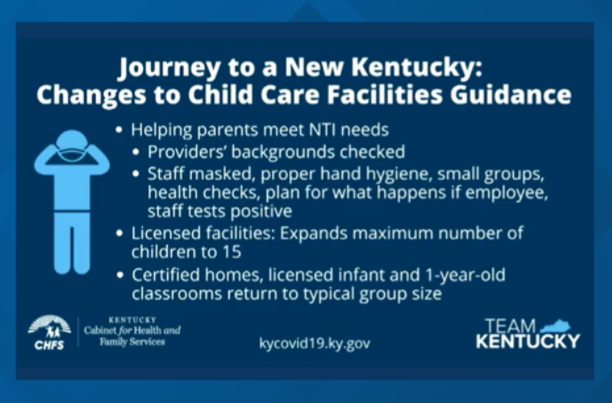 Journey to a New Kentucky:
Changes to Child Care Facilities Guidance

• Helping parents meet NTI needs
  • Providers' backgrounds checked
  • Staff masked, proper hand hygiene, small groups, health checks, plan for what happens if employee, staff tests positive
• Licensed facilities: Expands maximum number of children to 15
• Certified homes, licensed infant and 1-year-old classrooms return to typical group size

CHFS
KENTUCKY
Cabinet for Health and Family Services

kycovid19.ky.gov

TEAM KENTUCKY